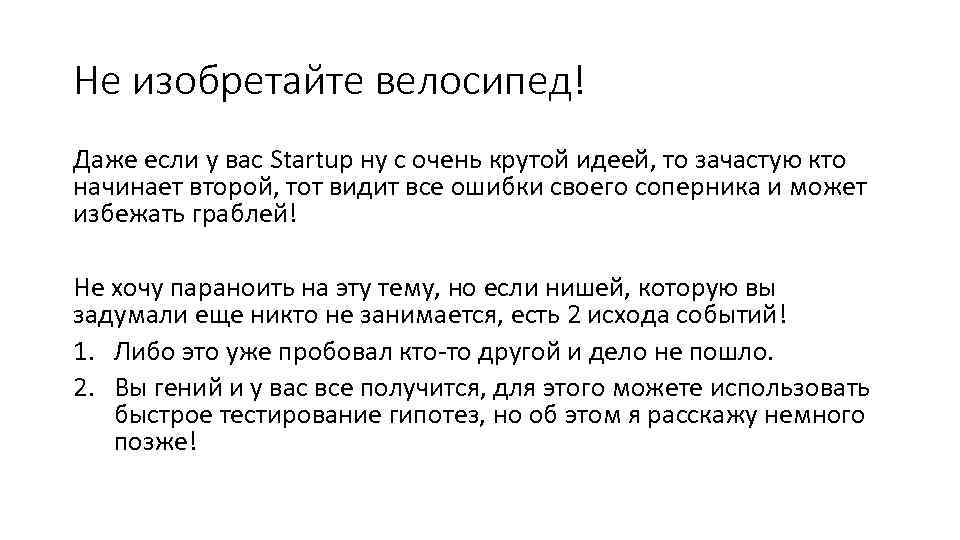 Не изобретайте велосипед!

Даже если у вас Startup ну с очень крутой идеей, то зачастую кто начинает второй, тот видит все ошибки своего соперника и может избежать граблей!

Не хочу параноить на эту тему, но если нишей, которую вы задумали еще никто не занимается, есть 2 исхода событий!
1. Либо это уже пробовал кто-то другой и дело не пошло.
2. Вы гений и у вас все получится, для этого можете использовать быстрое тестирование гипотез, но об этом я расскажу немного позже!